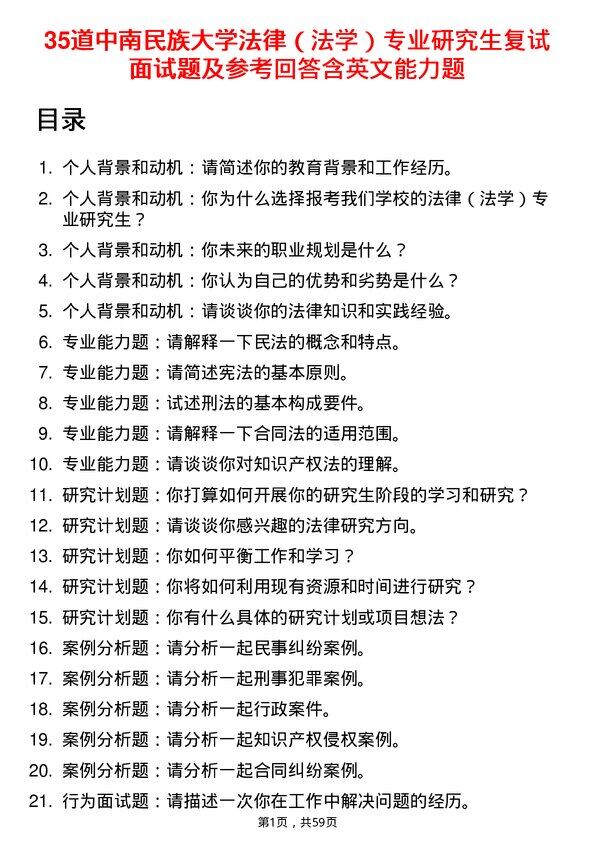 35道中南民族大学法律（法学）专业研究生复试面试题及参考回答含英文能力题

目录

1. 个人背景和动机：请简述你的教育背景和工作经历。
2. 个人背景和动机：你为什么选择报考我们学校的法律（法学）专业研究生？
3. 个人背景和动机：你未来的职业规划是什么？
4. 个人背景和动机：你认为自己的优势和劣势是什么？
5. 个人背景和动机：请谈谈你的法律知识和实践经验。
6. 专业能力题：请解释一下民法的概念和特点。
7. 专业能力题：请简述宪法的基本原则。
8. 专业能力题：试述刑法的基本构成要件。
9. 专业能力题：请解释一下合同法的适用范围。
10. 专业能力题：请谈谈你对知识产权法的理解。
11. 研究计划题：你打算如何开展你的研究生阶段的学习和研究？
12. 研究计划题：请谈谈你感兴趣的法律研究方向。
13. 研究计划题：你如何平衡工作和学习？
14. 研究计划题：你将如何利用现有资源和时间进行研究？
15. 研究计划题：你有什么具体的研究计划或项目想法？
16. 案例分析题：请分析一起民事纠纷案例。
17. 案例分析题：请分析一起刑事犯罪案例。
18. 案例分析题：请分析一起行政案件。
19. 案例分析题：请分析一起知识产权侵权案例。
20. 案例分析题：请分析一起合同纠纷案例。
21. 行为面试题：请描述一次你在工作中解决问题的经历。

第1页，共59页